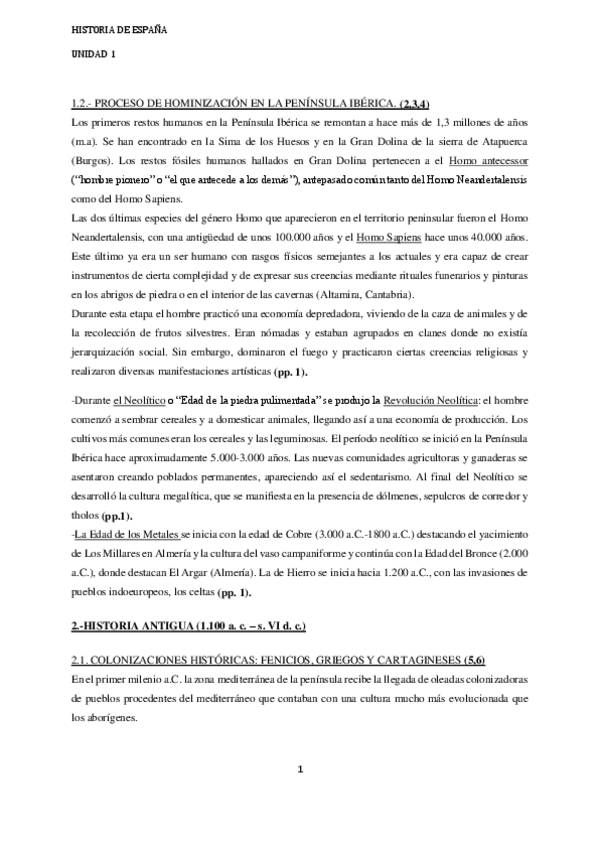 HISTORIA DE ESPAÑA

UNIDAD 1

1.2.- PROCESO DE HOMINIZACIÓN EN LA PENÍNSULA IBÉRICA. (2,3,4)

Los primeros restos humanos en la Península Ibérica se remontan a hace más de 1,3 millones de años (m.a). Se han encontrado en la Sima de los Huesos y en la Gran Dolina de la sierra de Atapuerca (Burgos). Los restos fósiles humanos hallados en Gran Dolina pertenecen a el Homo antecessor ("hombre pionero" o "el que antecede a los demás"), antepasado común tanto del Homo Neandertalensis como del Homo Sapiens.

Las dos últimas especies del género Homo que aparecieron en el territorio peninsular fueron el Homo Neandertalensis, con una antigüedad de unos 100.000 años y el Homo Sapiens hace unos 40.000 años. Este último ya era un ser humano con rasgos físicos semejantes a los actuales y era capaz de crear instrumentos de cierta complejidad y de expresar sus creencias mediante rituales funerarios y pinturas en los abrigos de piedra o en el interior de las cavernas (Altamira, Cantabria).

Durante esta etapa el hombre practicó una economía depredadora, viviendo de la caza de animales y de la recolección de frutos silvestres. Eran nómadas y estaban agrupados en clanes donde no existía jerarquización social. Sin embargo, dominaron el fuego y practicaron ciertas creencias religiosas y realizaron diversas manifestaciones artísticas (pp. 1).

-Durante el Neolítico o "Edad de la piedra pulimentada" se produjo la Revolución Neolítica: el hombre comenzó a sembrar cereales y a domesticar animales, llegando así a una economía de producción. Los cultivos más comunes eran los cereales y las leguminosas. El período neolítico se inició en la Península Ibérica hace aproximadamente 5.000-3.000 años. Las nuevas comunidades agricultoras y ganaderas se asentaron creando poblados permanentes, apareciendo así el sedentarismo. Al final del Neolítico se desarrolló la cultura megalítica, que se manifiesta en la presencia de dólmenes, sepulcros de corredor y tholos (pp.1).

-La Edad de los Metales se inicia con la edad de Cobre (3.000 a.C.-1800 a.C.) destacando el yacimiento de Los Millares en Almería y la cultura del vaso campaniforme y continúa con la Edad del Bronce (2.000 a.C.), donde destacan El Argar (Almería). La de Hierro se inicia hacia 1.200 a.C., con las invasiones de pueblos indoeuropeos, los celtas (pp. 1).

2.-HISTORIA ANTIGUA (1.100 a. c. – s. VI d. c.)

2.1. COLONIZACIONES HISTÓRICAS: FENICIOS, GRIEGOS Y CARTAGINESES (5,6)

En el primer milenio a.C. la zona mediterránea de la península recibe la llegada de oleadas colonizadoras de pueblos procedentes del mediterráneo que contaban con una cultura mucho más evolucionada que los aborígenes.

1